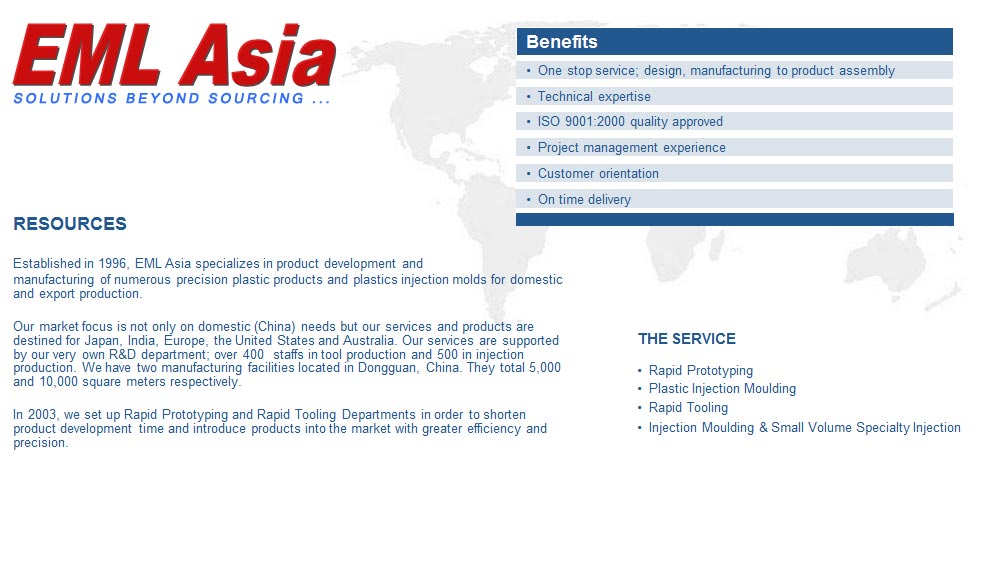 EML Asia
SOLUTIONS BEYOND SOURCING ...

Benefits
• One stop service; design, manufacturing to product assembly
• Technical expertise
• ISO 9001:2000 quality approved
• Project management experience
• Customer orientation
• On time delivery

RESOURCES

Established in 1996, EML Asia specializes in product development and manufacturing of numerous precision plastic products and plastics injection molds for domestic and export production.

Our market focus is not only on domestic (China) needs but our services and products are destined for Japan, India, Europe, the United States and Australia. Our services are supported by our very own R&D department; over 400 staffs in tool production and 500 in injection production. We have two manufacturing facilities located in Dongguan, China. They total 5,000 and 10,000 square meters respectively.

In 2003, we set up Rapid Prototyping and Rapid Tooling Departments in order to shorten product development time and introduce products into the market with greater efficiency and precision.

THE SERVICE

• Rapid Prototyping
• Plastic Injection Moulding
• Rapid Tooling
• Injection Moulding & Small Volume Specialty Injection